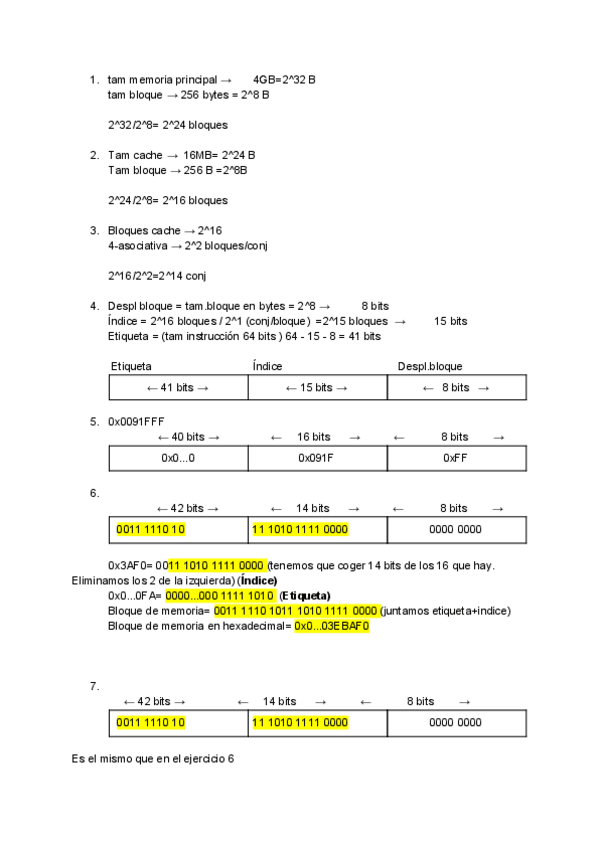 1. tam memoria principal → 4GB=2^32 B
tam bloque → 256 bytes = 2^8 B

2^32/2^8= 2^24 bloques

2. Tam cache → 16MB= 2^24 B
Tam bloque → 256 B =2^8B

2^24/2^8= 2^16 bloques

3. Bloques cache → 2^16
4-asociativa → 2^2 bloques/conj

2^16/2^2=2^14 conj

4. Despl bloque = tam.bloque en bytes = 2^8 → 8 bits
Índice = 2^16 bloques / 2^1 (conj/bloque) =2^15 bloques → 15 bits
Etiqueta = (tam instrucción 64 bits ) 64 - 15 - 8 = 41 bits

| Etiqueta | Índice | Despl.bloque |
|---|---|---|
| ← 41 bits → | ← 15 bits → | ← 8 bits → |

5. 0x0091FFF

| ← 40 bits → | ← 16 bits → | ← 8 bits → |
|---|---|---|
| 0x0...0 | 0x091F | 0xFF |

6.

| ← 42 bits → | ← 14 bits → | ← 8 bits → |
|---|---|---|
| 0011 1110 10 | 11 1010 1111 0000 | 0000 0000 |

0x3AF0= 0011 1010 1111 0000 (tenemos que coger 14 bits de los 16 que hay. Eliminamos los 2 de la izquierda) (Índice)
0x0...0FA= 0000...000 1111 1010 (Etiqueta)
Bloque de memoria= 0011 1110 1011 1010 1111 0000 (juntamos etiqueta+indice)
Bloque de memoria en hexadecimal= 0x0...03EBAF0

7.

| ← 42 bits → | ← 14 bits → | ← 8 bits → |
|---|---|---|
| 0011 1110 10 | 11 1010 1111 0000 | 0000 0000 |

Es el mismo que en el ejercicio 6